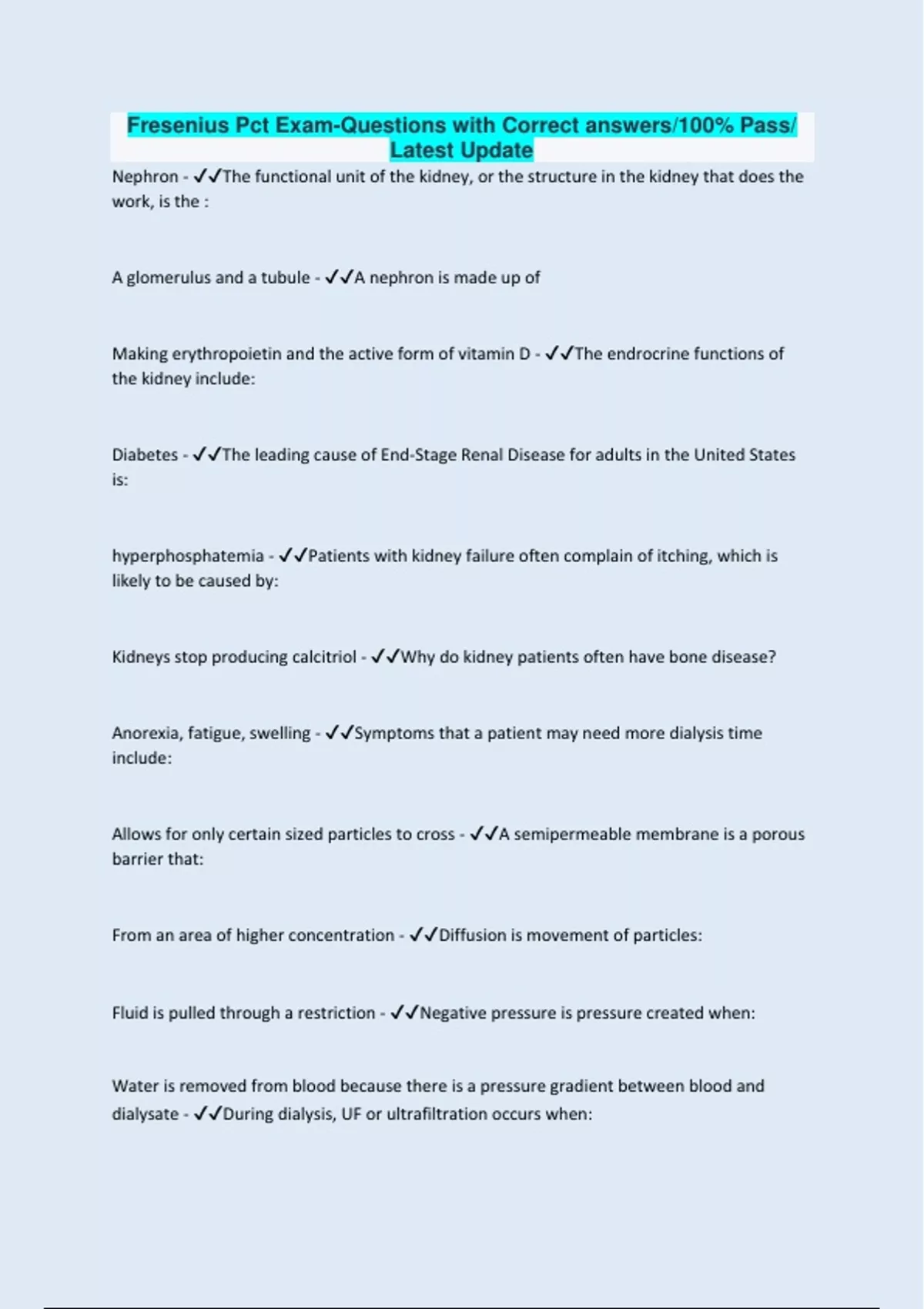 Fresenius Pct Exam-Questions with Correct answers/100% Pass/ Latest Update

Nephron - ✓✓The functional unit of the kidney, or the structure in the kidney that does the work, is the :

A glomerulus and a tubule - ✓✓A nephron is made up of

Making erythropoietin and the active form of vitamin D - ✓✓The endrocrine functions of the kidney include:

Diabetes - ✓✓The leading cause of End-Stage Renal Disease for adults in the United States is:

hyperphosphatemia - ✓✓Patients with kidney failure often complain of itching, which is likely to be caused by:

Kidneys stop producing calcitriol - ✓✓Why do kidney patients often have bone disease?

Anorexia, fatigue, swelling - ✓✓Symptoms that a patient may need more dialysis time include:

Allows for only certain sized particles to cross - ✓✓A semipermeable membrane is a porous barrier that:

From an area of higher concentration - ✓✓Diffusion is movement of particles:

Fluid is pulled through a restriction - ✓✓Negative pressure is pressure created when:

Water is removed from blood because there is a pressure gradient between blood and dialysate - ✓✓During dialysis, UF or ultrafiltration occurs when: